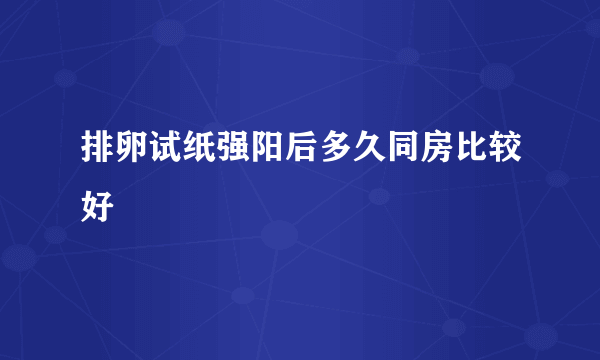 排卵试纸强阳后多久同房比较好